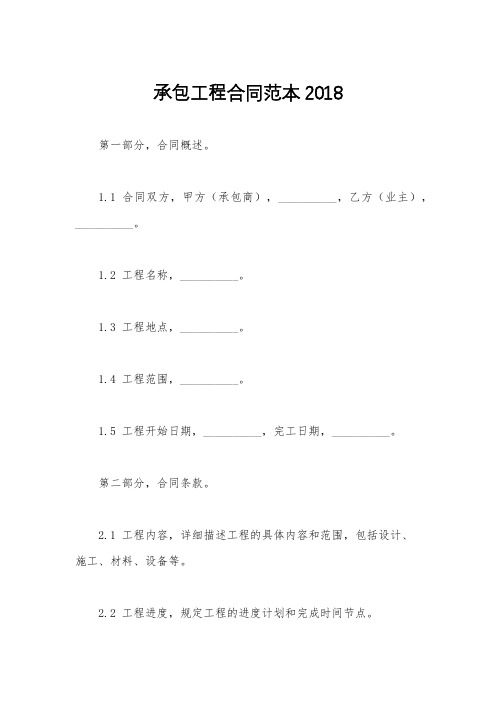 承包工程合同范本 2018

第一部分，合同概述。

1.1 合同双方，甲方（承包商），__________，乙方（业主），__________。

1.2 工程名称，__________。

1.3 工程地点，__________。

1.4 工程范围，__________。

1.5 工程开始日期，__________，完工日期，__________。

第二部分，合同条款。

2.1 工程内容，详细描述工程的具体内容和范围，包括设计、施工、材料、设备等。

2.2 工程进度，规定工程的进度计划和完成时间节点。